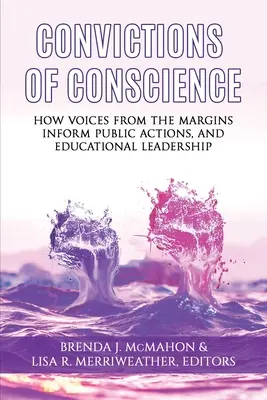 CONVICTIONS OF CONSCIENCE

HOW VOICES FROM THE MARGINS INFORM PUBLIC ACTIONS, AND EDUCATIONAL LEADERSHIP

BRENDA J. McMAHON & LISA R. MERRIWEATHER, EDITORS